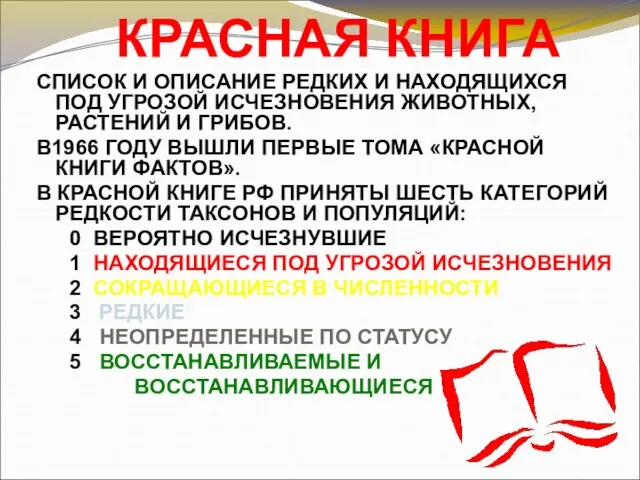 КРАСНАЯ КНИГА

СПИСОК И ОПИСАНИЕ РЕДКИХ И НАХОДЯЩИХСЯ ПОД УГРОЗОЙ ИСЧЕЗНОВЕНИЯ ЖИВОТНЫХ, РАСТЕНИЙ И ГРИБОВ.

В1966 ГОДУ ВЫШЛИ ПЕРВЫЕ ТОМА «КРАСНОЙ КНИГИ ФАКТОВ».

В КРАСНОЙ КНИГЕ РФ ПРИНЯТЫ ШЕСТЬ КАТЕГОРИЙ РЕДКОСТИ ТАКСОНОВ И ПОПУЛЯЦИЙ:

0 ВЕРОЯТНО ИСЧЕЗНУВШИЕ

1 НАХОДЯЩИЕСЯ ПОД УГРОЗОЙ ИСЧЕЗНОВЕНИЯ

2 СОКРАЩАЮЩИЕСЯ В ЧИСЛЕННОСТИ

3 РЕДКИЕ

4 НЕОПРЕДЕЛЕННЫЕ ПО СТАТУСУ

5 ВОССТАНАВЛИВАЕМЫЕ И ВОССТАНАВЛИВАЮЩИЕСЯ